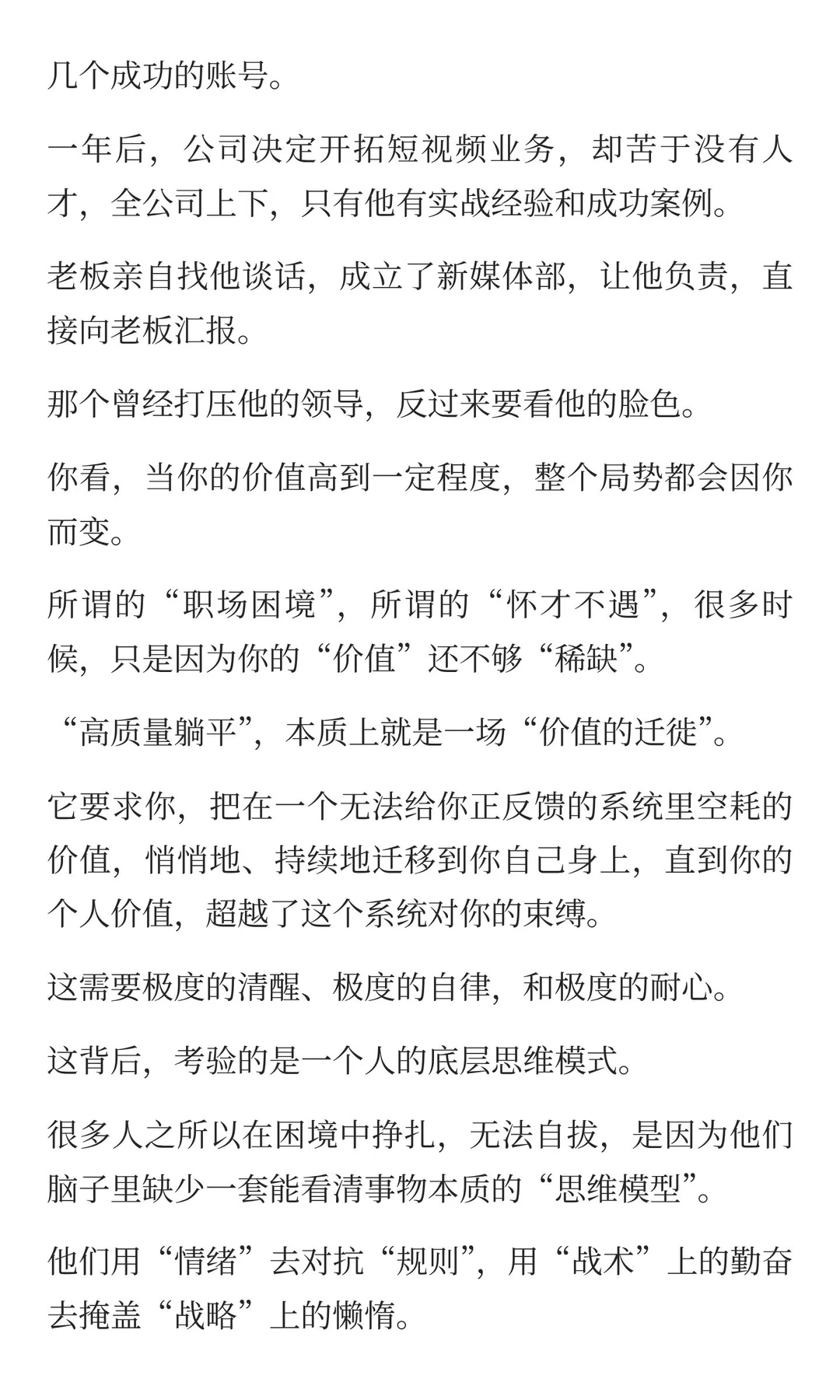 几个成功的账号。

一年后，公司决定开拓短视频业务，却苦于没有人才，全公司上下，只有他有实战经验和成功案例。

老板亲自找他谈话，成立了新媒体部，让他负责，直接向老板汇报。

那个曾经打压他的领导，反过来要看他的脸色。

你看，当你的价值高到一定程度，整个局势都会因你而变。

所谓的“职场困境”，所谓的“怀才不遇”，很多时候，只是因为你的“价值”还不够“稀缺”。

“高质量躺平”，本质上就是一场“价值的迁徙”。

它要求你，把在一个无法给你正反馈的系统里空耗的价值，悄悄地、持续地迁移到你自己身上，直到你的个人价值，超越了这个系统对你的束缚。

这需要极度的清醒、极度的自律，和极度的耐心。

这背后，考验的是一个人的底层思维模式。

很多人之所以在困境中挣扎，无法自拔，是因为他们脑子里缺少一套能看清事物本质的“思维模型”。

他们用“情绪”去对抗“规则”，用“战术”上的勤奋去掩盖“战略”上的懒惰。